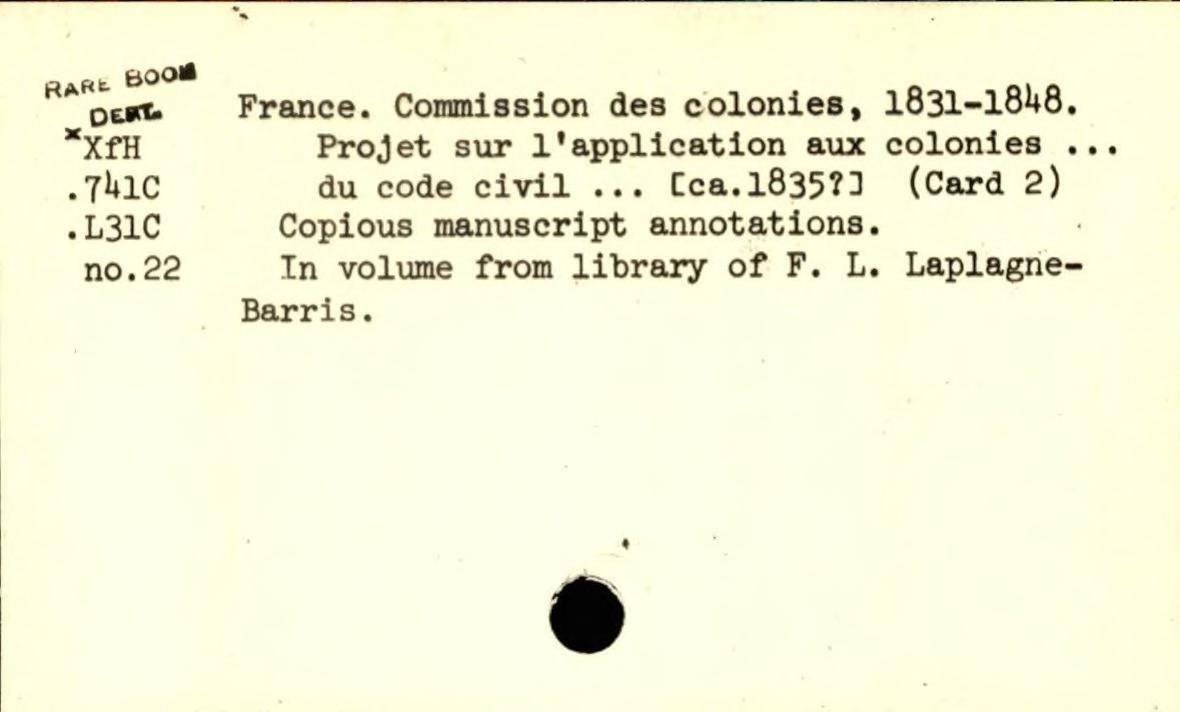 RARE BOOK
DEPT.
*XfH
.741C
.L31C
no.22

France. Commission des colonies, 1831-1848.

Projet sur l'application aux colonies ... du code civil ... [ca.1835?] (Card 2)

Copious manuscript annotations.

In volume from library of F. L. Laplagne-Barris.